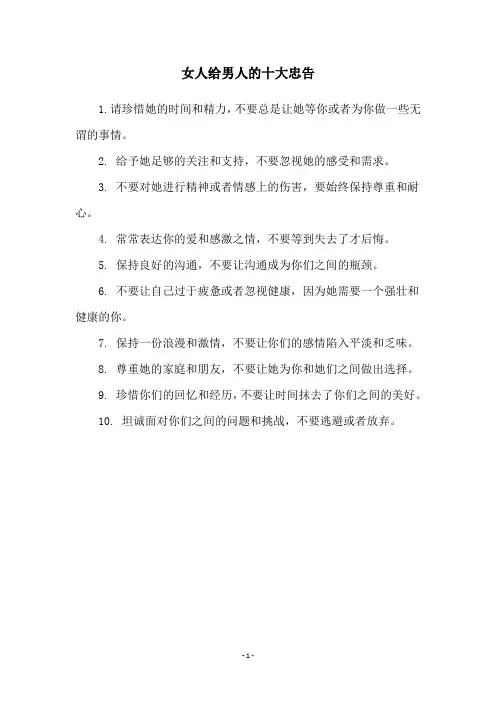 女人给男人的十大忠告

1. 请珍惜她的时间和精力，不要总是让她等你或者为你做一些无谓的事情。

2. 给予她足够的关注和支持，不要忽视她的感受和需求。

3. 不要对她进行精神或者情感上的伤害，要始终保持尊重和耐心。

4. 常常表达你的爱和感激之情，不要等到失去了才后悔。

5. 保持良好的沟通，不要让沟通成为你们之间的瓶颈。

6. 不要让自己过于疲惫或者忽视健康，因为她需要一个强壮和健康的你。

7. 保持一份浪漫和激情，不要让你们的感情陷入平淡和乏味。

8. 尊重她的家庭和朋友，不要让她为你和她们之间做出选择。

9. 珍惜你们的回忆和经历，不要让时间抹去了你们之间的美好。

10. 坦诚面对你们之间的问题和挑战，不要逃避或者放弃。

- 1 -